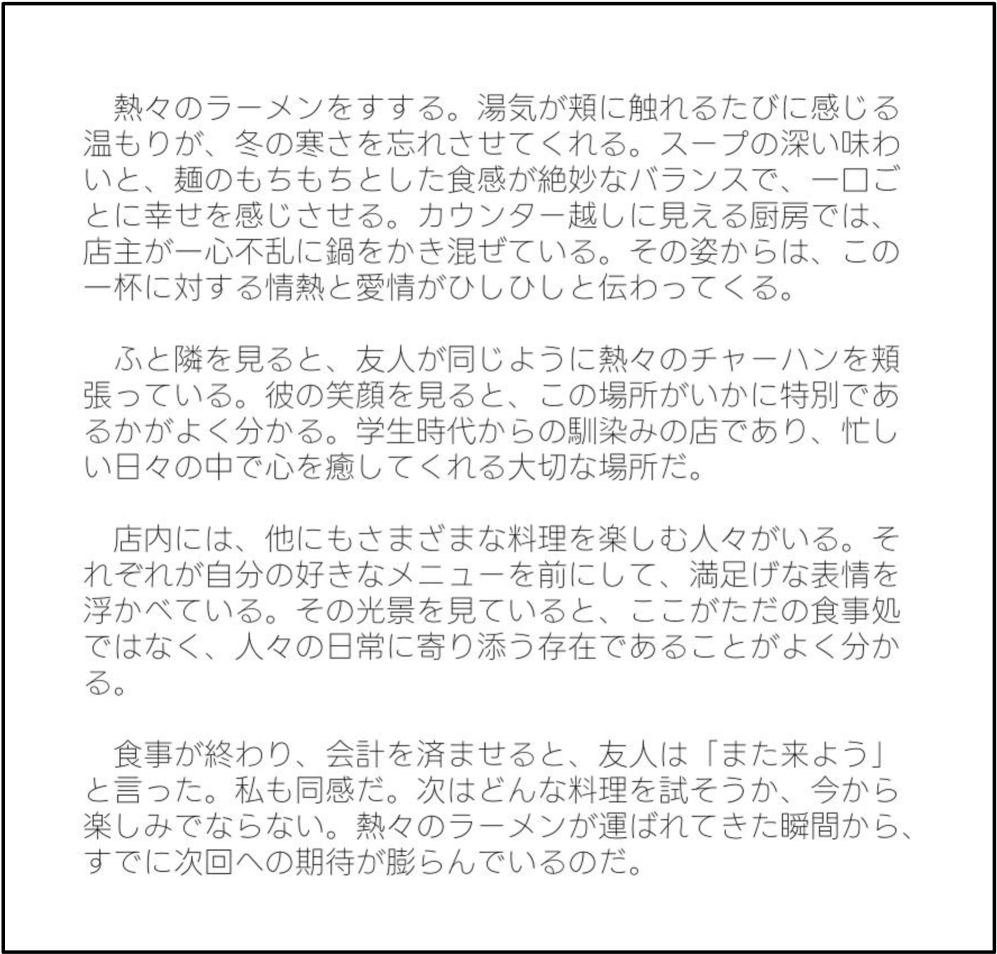 熱々のラーメンをすする。湯気が頬に触れるたびに感じる温もりが、冬の寒さを忘れさせてくれる。スープの深い味わいと、麺のもちもちとした食感が絶妙なバランスで、一口ごとに幸せを感じさせる。カウンター越しに見える厨房では、店主が一心不乱に鍋をかき混ぜている。その姿からは、この一杯に対する情熱と愛情がひしひしと伝わってくる。

ふと隣を見ると、友人が同じように熱々のチャーハンを頬張っている。彼の笑顔を見ると、この場所がいかに特別であるかがよく分かる。学生時代からの馴染みの店であり、忙しい日々の中で心を癒してくれる大切な場所だ。

店内には、他にもさまざまな料理を楽しむ人々がいる。それぞれが自分の好きなメニューを前にして、満足げな表情を浮かべている。その光景を見ていると、ここがただの食事処ではなく、人々の日常に寄り添う存在であることがよく分かる。

食事が終わり、会計を済ませると、友人は「また来よう」と言った。私も同感だ。次はどんな料理を試そうか、今から楽しみでならない。熱々のラーメンが運ばれてきた瞬間から、すでに次回への期待が膨らんでいるのだ。